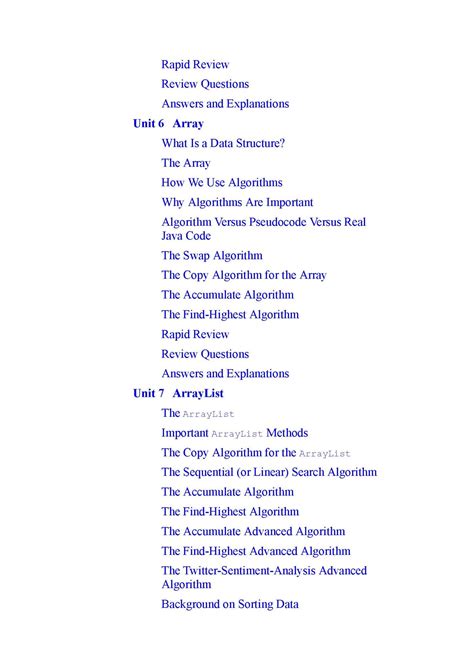 Rapid Review

Review Questions

Answers and Explanations

Unit 6 Array

What Is a Data Structure?

The Array

How We Use Algorithms

Why Algorithms Are Important

Algorithm Versus Pseudocode Versus Real Java Code

The Swap Algorithm

The Copy Algorithm for the Array

The Accumulate Algorithm

The Find-Highest Algorithm

Rapid Review

Review Questions

Answers and Explanations

Unit 7 ArrayList

The ArrayList

Important ArrayList Methods

The Copy Algorithm for the ArrayList

The Sequential (or Linear) Search Algorithm

The Accumulate Algorithm

The Find-Highest Algorithm

The Accumulate Advanced Algorithm

The Find-Highest Advanced Algorithm

The Twitter-Sentiment-Analysis Advanced Algorithm

Background on Sorting Data